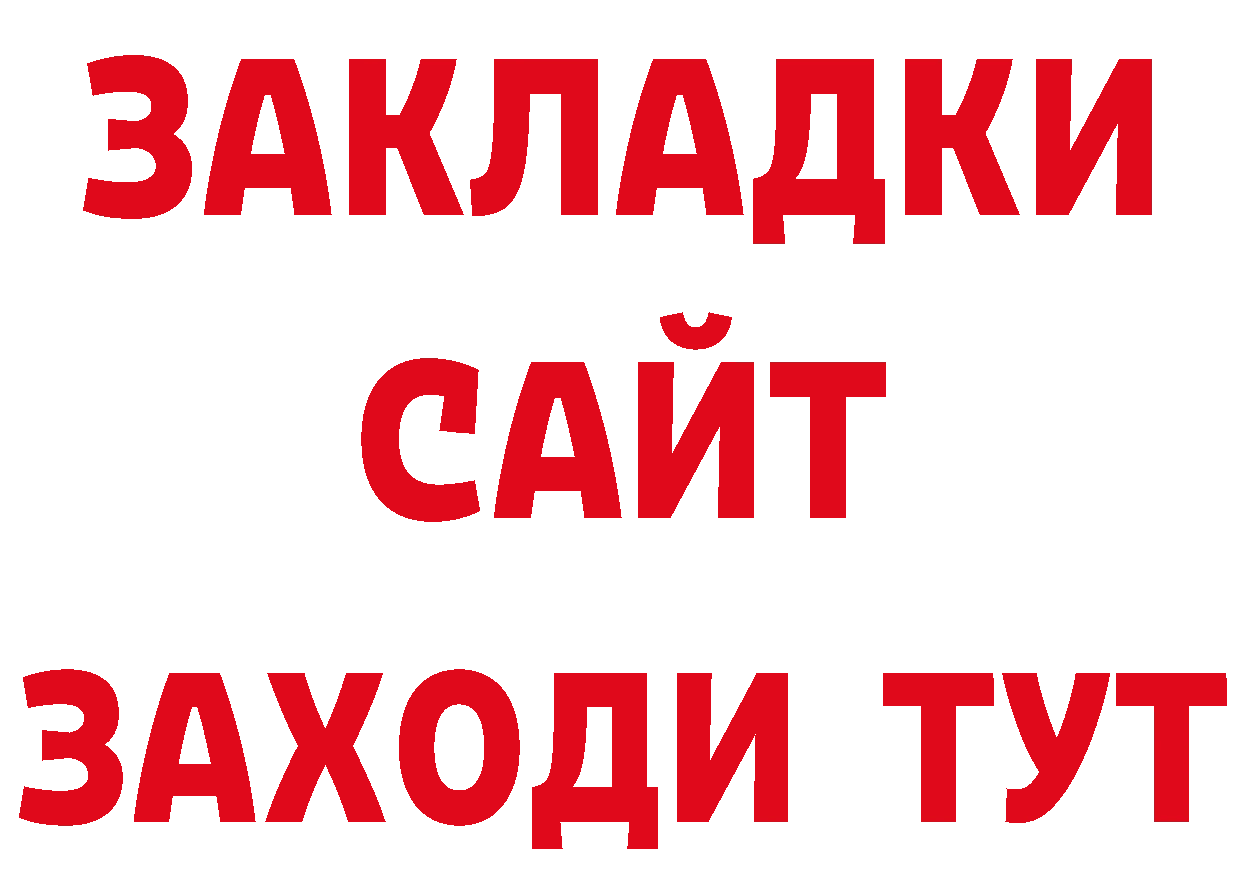 ЗАКЛАДКИ
САЙТ
ЗАХОДИ ТУТ